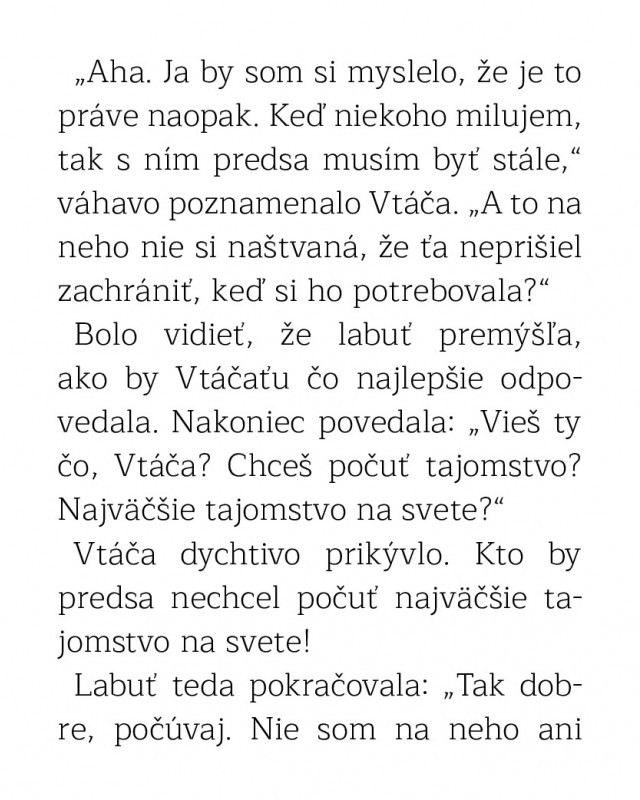 „Aha. Ja by som si myslelo, že je to práve naopak. Keď niekoho milujem, tak s ním predsa musím byť stále,“ váhavo poznamenalo Vtáča. „A to na neho nie si naštvaná, že ťa neprišiel zachrániť, keď si ho potrebovala?“

Bolo vidieť, že labuť premýšľa, ako by Vtáčaťu čo najlepšie odpovedala. Nakoniec povedala: „Vieš ty čo, Vtáča? Chceš počuť tajomstvo? Najväčšie tajomstvo na svete?“

Vtáča dychtivo prikývlo. Kto by predsa nechcel počuť najväčšie tajomstvo na svete!

Labuť teda pokračovala: „Tak dobre, počúvaj. Nie som na neho ani